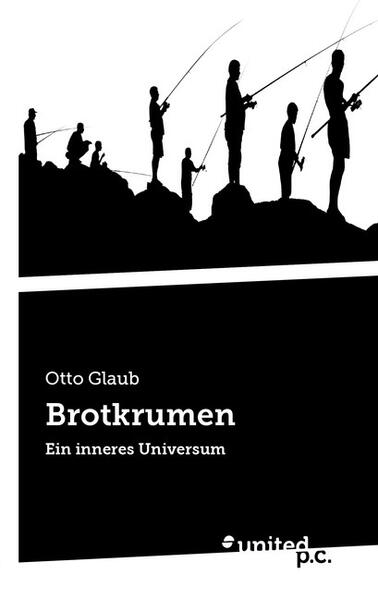 Otto Glaub

Brotkrumen

Ein inneres Universum

united p.c.